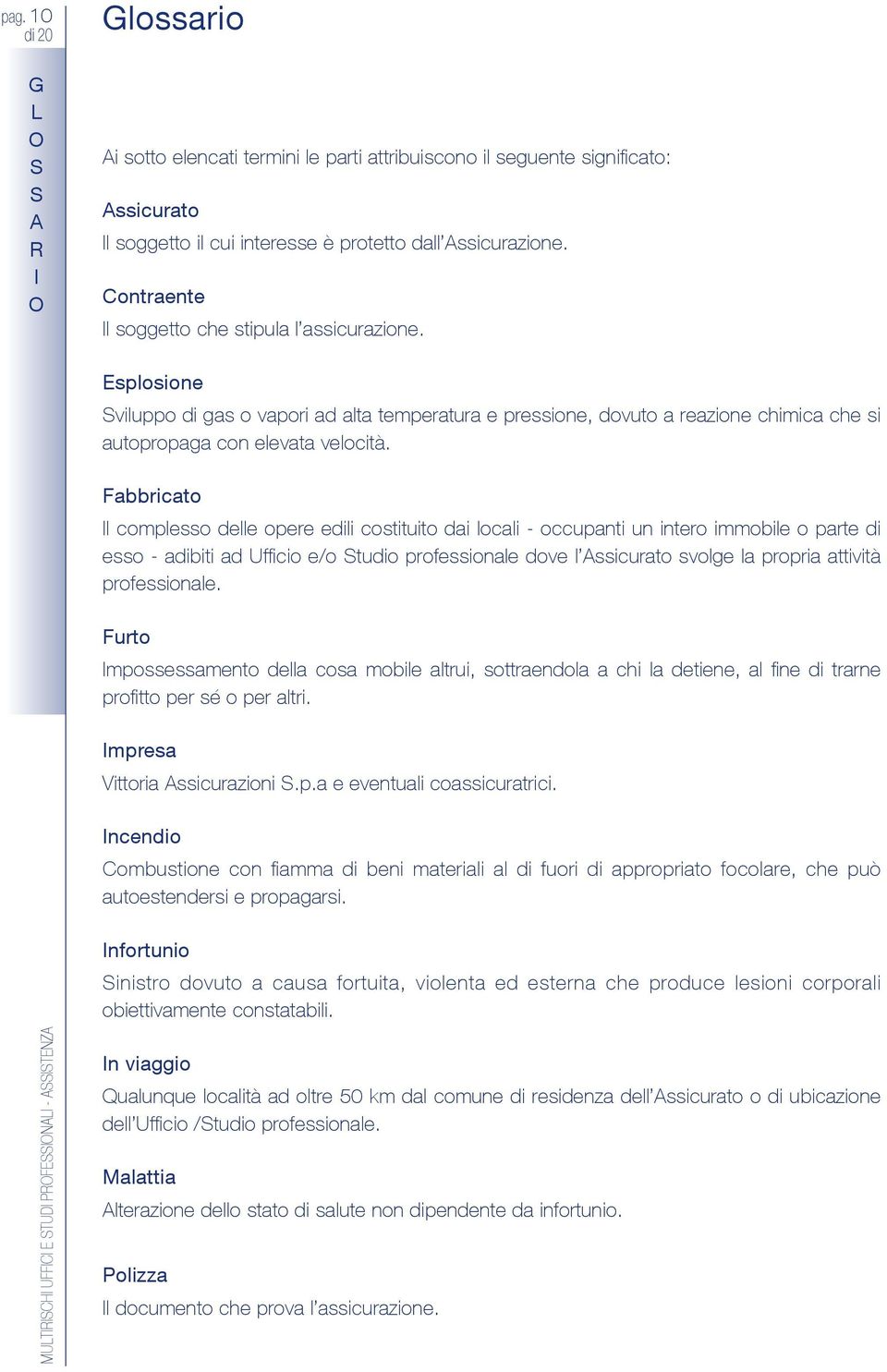 pag. 10 di 20

Glossario

G L O S S A R I O

Ai sotto elencati termini le parti attribuiscono il seguente significato:

Assicurato

Il soggetto il cui interesse è protetto dall'Assicurazione.

Contraente

Il soggetto che stipula l'assicurazione.

Esplosione

Sviluppo di gas o vapori ad alta temperatura e pressione, dovuto a reazione chimica che si autopropaga con elevata velocità.

Fabbricato

Il complesso delle opere edili costituito dai locali - occupanti un intero immobile o parte di esso - adibiti ad Ufficio e/o Studio professionale dove l'Assicurato svolge la propria attività professionale.

Furto

Impossessamento della cosa mobile altrui, sottraendola a chi la detiene, al fine di trarne profitto per sé o per altri.

Impresa

Vittoria Assicurazioni S.p.a e eventuali coassicuratrici.

Incendio

Combustione con fiamma di beni materiali al di fuori di appropriato focolare, che può autoestendersi e propagarsi.

Infortunio

Sinistro dovuto a causa fortuita, violenta ed esterna che produce lesioni corporali obiettivamente constatabili.

In viaggio

Qualunque località ad oltre 50 km dal comune di residenza dell'Assicurato o di ubicazione dell'Ufficio /Studio professionale.

Malattia

Alterazione dello stato di salute non dipendente da infortunio.

Polizza

Il documento che prova l'assicurazione.

MULTIRISCHI UFFICI E STUDI PROFESSIONALI - ASSISTENZA